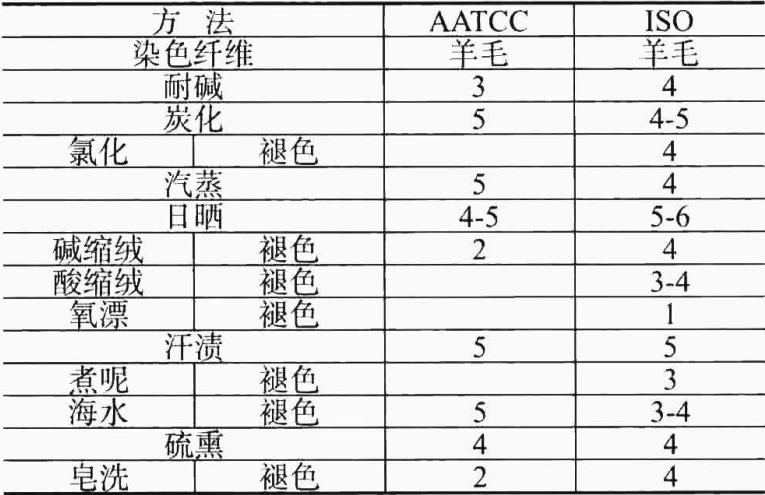 | 方 法 | | AATCC | ISO |
|---|---|---|---|
| 染色纤维 | | 羊毛 | 羊毛 |
| 耐碱 | | 3 | 4 |
| 炭化 | | 5 | 4-5 |
| 氯化 | 褪色 | | 4 |
| 汽蒸 | | 5 | 4 |
| 日晒 | | 4-5 | 5-6 |
| 碱缩绒 | 褪色 | 2 | 4 |
| 酸缩绒 | 褪色 | | 3-4 |
| 氧漂 | 褪色 | | 1 |
| 汗渍 | | 5 | 5 |
| 煮呢 | 褪色 | | 3 |
| 海水 | 褪色 | 5 | 3-4 |
| 硫熏 | | 4 | 4 |
| 皂洗 | 褪色 | 2 | 4 |